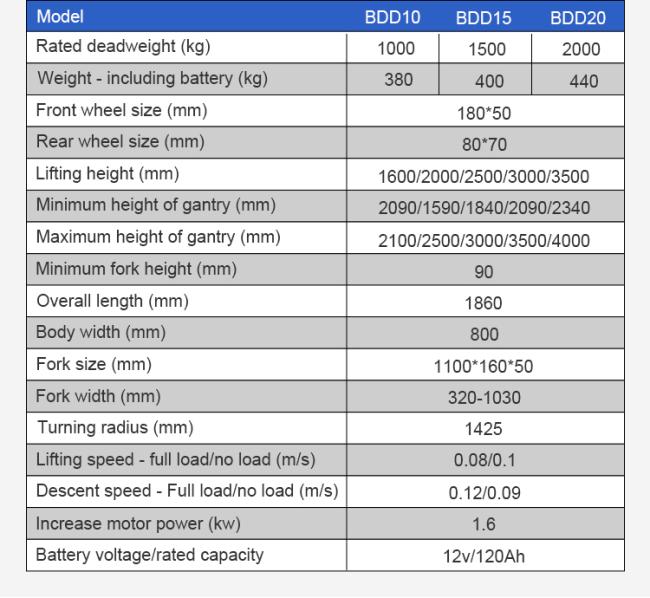 | Model | BDD10 | BDD15 | BDD20 |
|---|---|---|---|
| Rated deadweight (kg) | 1000 | 1500 | 2000 |
| Weight - including battery (kg) | 380 | 400 | 440 |
| Front wheel size (mm) | 180*50 | | |
| Rear wheel size (mm) | 80*70 | | |
| Lifting height (mm) | 1600/2000/2500/3000/3500 | | |
| Minimum height of gantry (mm) | 2090/1590/1840/2090/2340 | | |
| Maximum height of gantry (mm) | 2100/2500/3000/3500/4000 | | |
| Minimum fork height (mm) | 90 | | |
| Overall length (mm) | 1860 | | |
| Body width (mm) | 800 | | |
| Fork size (mm) | 1100*160*50 | | |
| Fork width (mm) | 320-1030 | | |
| Turning radius (mm) | 1425 | | |
| Lifting speed - full load/no load (m/s) | 0.08/0.1 | | |
| Descent speed - Full load/no load (m/s) | 0.12/0.09 | | |
| Increase motor power (kw) | 1.6 | | |
| Battery voltage/rated capacity | 12v/120Ah | | |